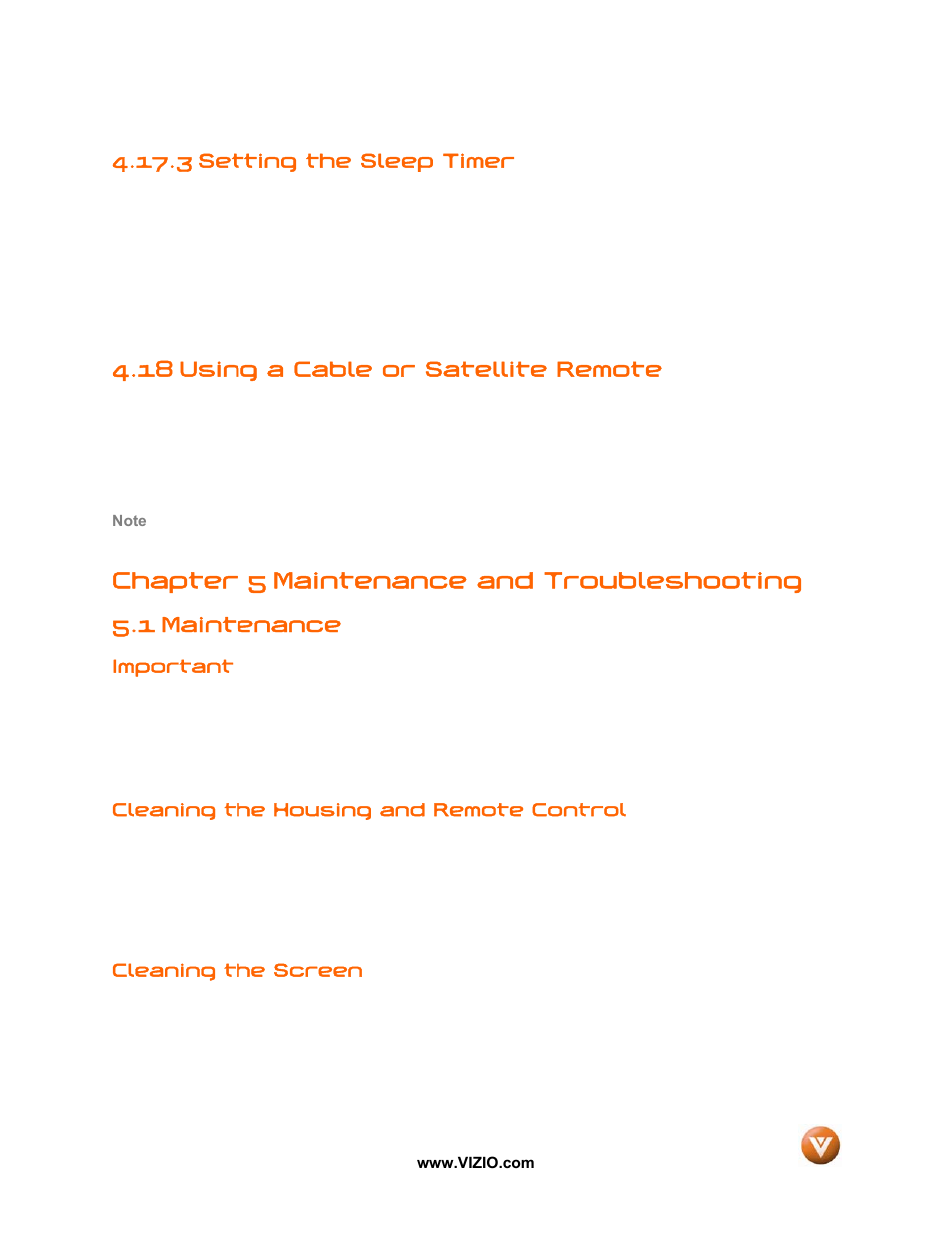 4.17.3 Setting the Sleep Timer

4.18 Using a Cable or Satellite Remote

Note

Chapter 5 Maintenance and Troubleshooting

5.1 Maintenance

Important

Cleaning the Housing and Remote Control

Cleaning the Screen

www.VIZIO.com